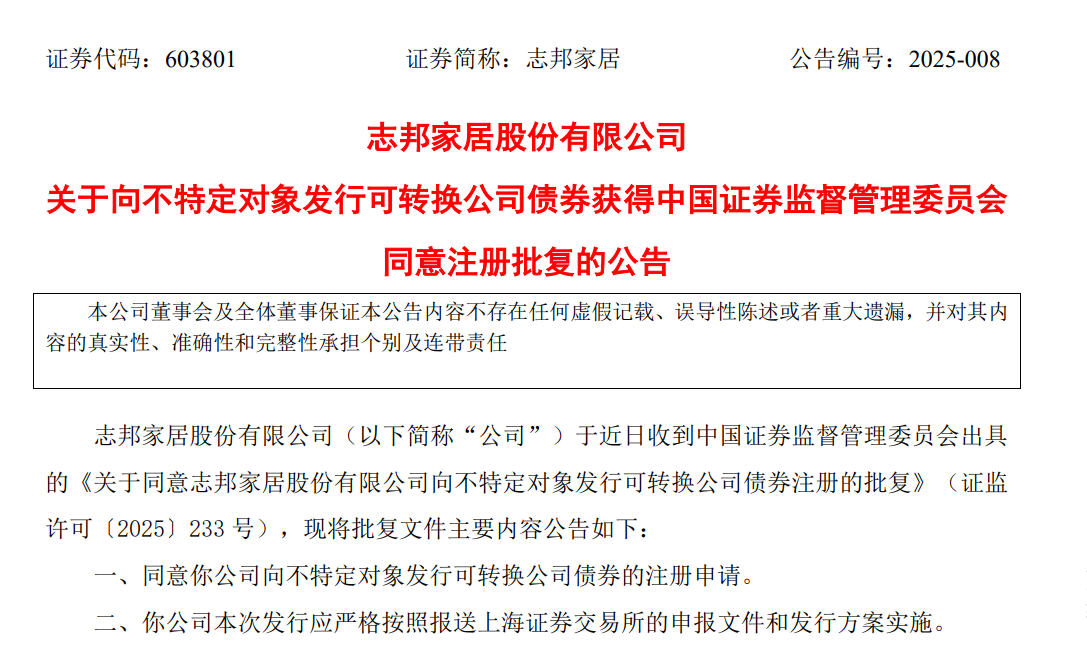 证券代码：603801　　　　证券简称：志邦家居　　　　公告编号：2025-008

志邦家居股份有限公司

关于向不特定对象发行可转换公司债券获得中国证券监督管理委员会同意注册批复的公告

本公司董事会及全体董事保证本公告内容不存在任何虚假记载、误导性陈述或者重大遗漏，并对其内容的真实性、准确性和完整性承担个别及连带责任

志邦家居股份有限公司（以下简称“公司”）于近日收到中国证券监督管理委员会出具的《关于同意志邦家居股份有限公司向不特定对象发行可转换公司债券注册的批复》（证监许可〔2025〕233 号），现将批复文件主要内容公告如下：

一、同意你公司向不特定对象发行可转换公司债券的注册申请。

二、你公司本次发行应严格按照报送上海证券交易所的申报文件和发行方案实施。